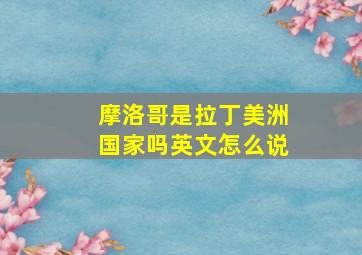 摩洛哥是拉丁美洲国家吗英文怎么说